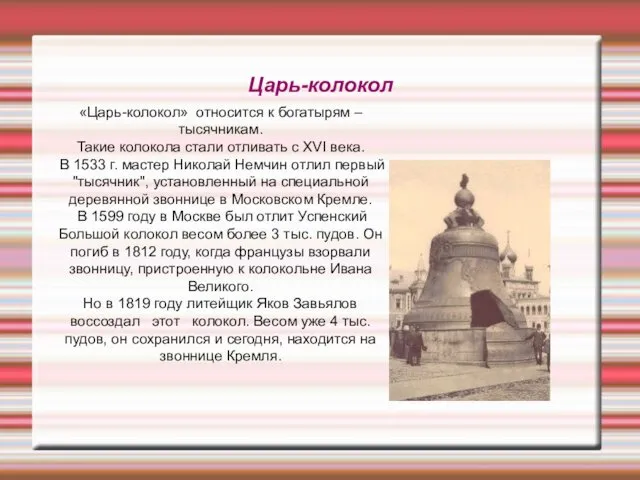 Царь-колокол

«Царь-колокол» относится к богатырям – тысячникам.
Такие колокола стали отливать с XVI века.
В 1533 г. мастер Николай Немчин отлил первый "тысячник", установленный на специальной деревянной звоннице в Московском Кремле.
В 1599 году в Москве был отлит Успенский Большой колокол весом более 3 тыс. пудов. Он погиб в 1812 году, когда французы взорвали звонницу, пристроенную к колокольне Ивана Великого.
Но в 1819 году литейщик Яков Завьялов воссоздал этот колокол. Весом уже 4 тыс. пудов, он сохранился и сегодня, находится на звоннице Кремля.